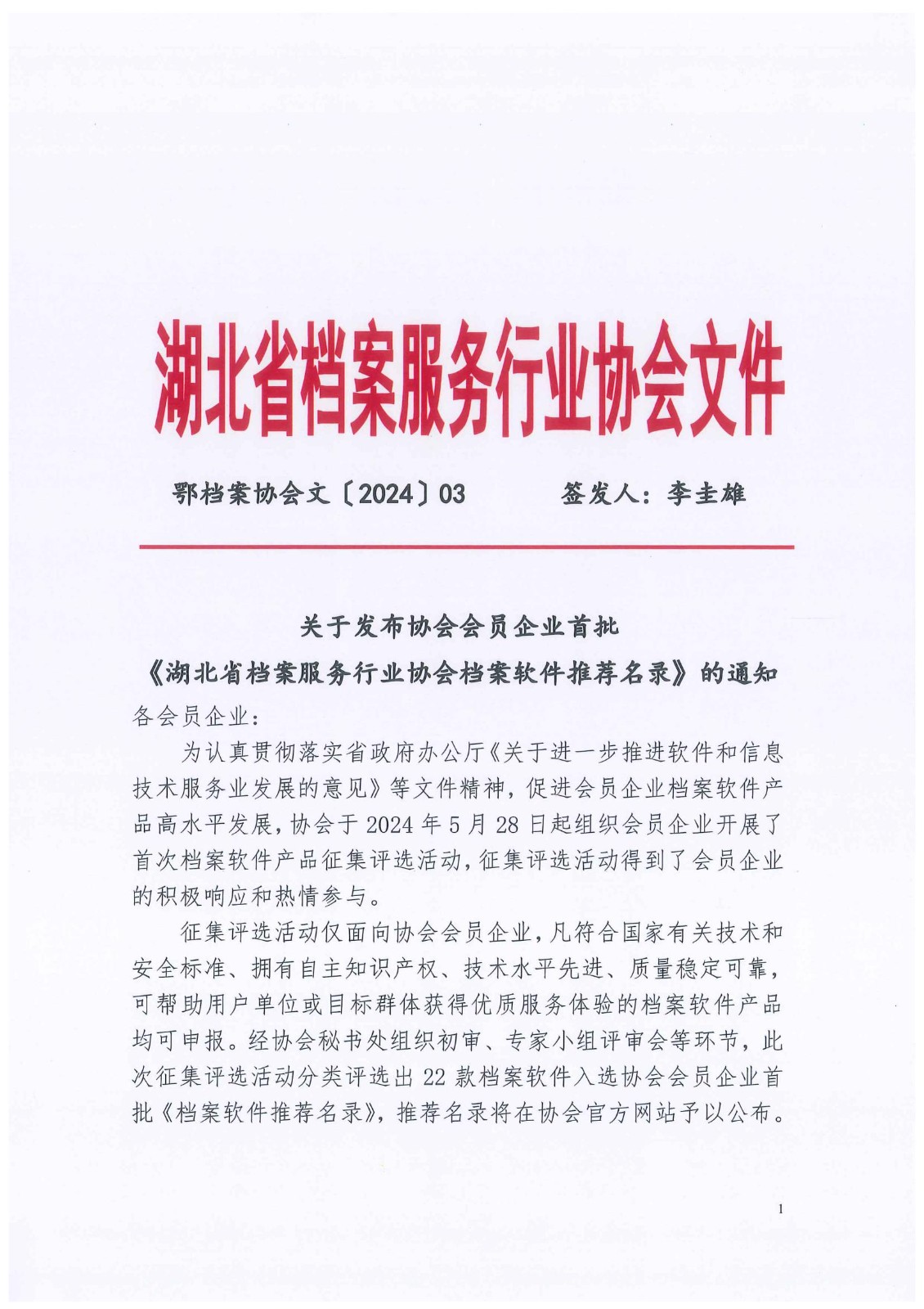 湖北省档案服务行业协会文件

鄂档案协会文〔2024〕03　　　签发人：李圭雄

关于发布协会会员企业首批
《湖北省档案服务行业协会档案软件推荐名录》的通知

各会员企业：

为认真贯彻落实省政府办公厅《关于进一步推进软件和信息技术服务业发展的意见》等文件精神，促进会员企业档案软件产品高水平发展，协会于 2024 年 5 月 28 日起组织会员企业开展了首次档案软件产品征集评选活动，征集评选活动得到了会员企业的积极响应和热情参与。

征集评选活动仅面向协会会员企业，凡符合国家有关技术和安全标准、拥有自主知识产权、技术水平先进、质量稳定可靠，可帮助用户单位或目标群体获得优质服务体验的档案软件产品均可申报。经协会秘书处组织初审、专家小组评审会等环节，此次征集评选活动分类评选出 22 款档案软件入选协会会员企业首批《档案软件推荐名录》，推荐名录将在协会官方网站予以公布。

1